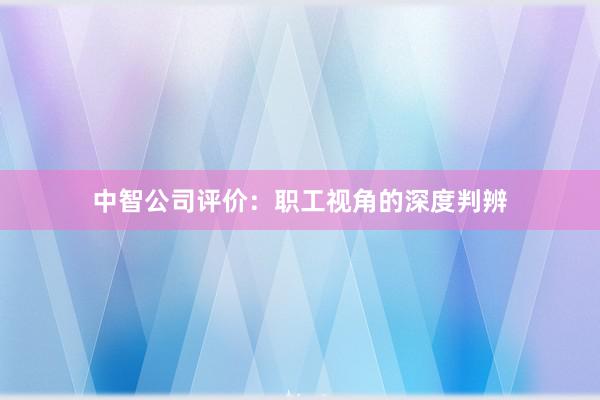 中智公司评价：职工视角的深度判辨